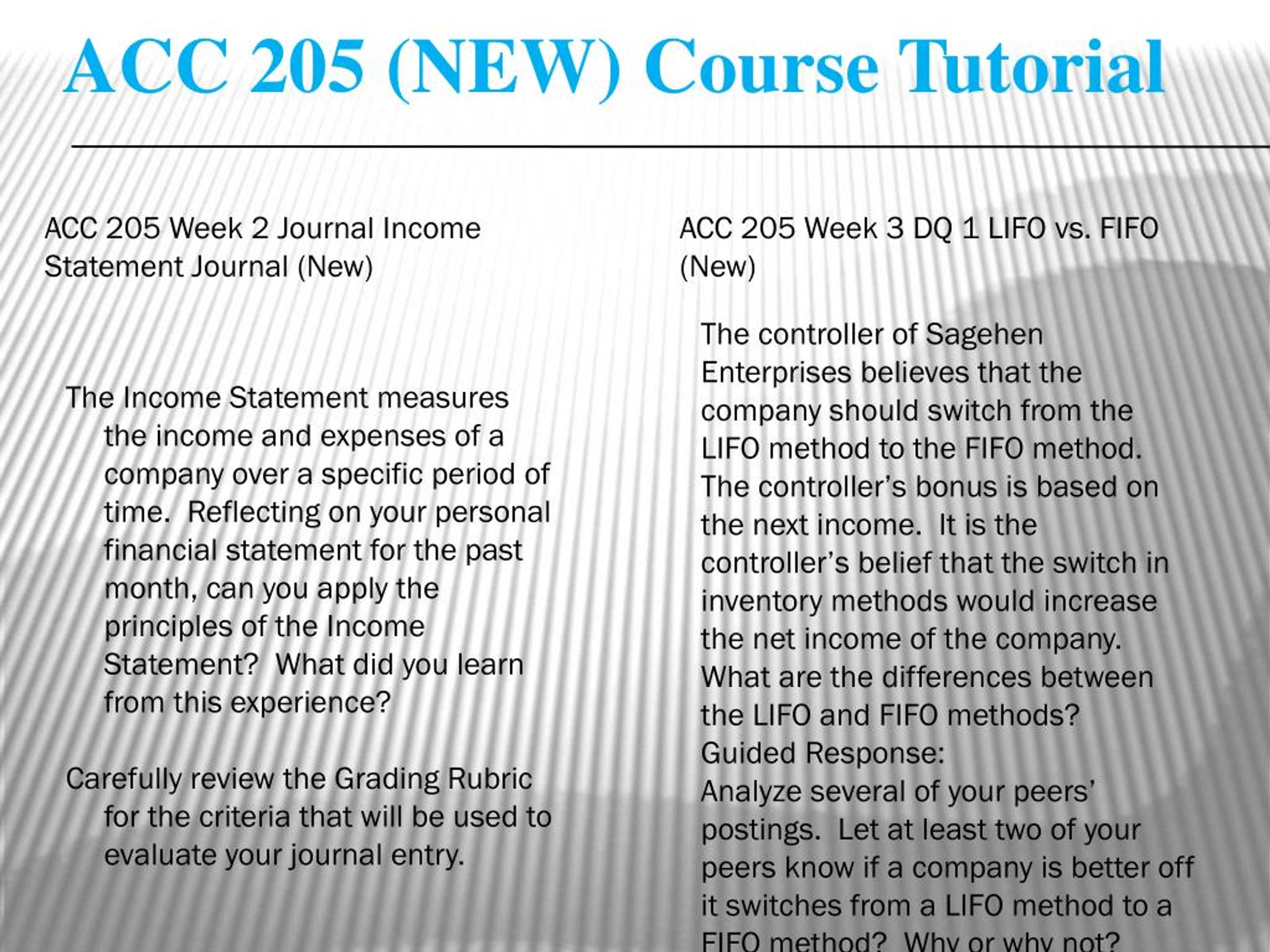 ACC 205 (NEW) Course Tutorial

ACC 205 Week 2 Journal Income Statement Journal (New)

The Income Statement measures the income and expenses of a company over a specific period of time. Reflecting on your personal financial statement for the past month, can you apply the principles of the Income Statement? What did you learn from this experience?

Carefully review the Grading Rubric for the criteria that will be used to evaluate your journal entry.

ACC 205 Week 3 DQ 1 LIFO vs. FIFO (New)

The controller of Sagehen Enterprises believes that the company should switch from the LIFO method to the FIFO method. The controller's bonus is based on the next income. It is the controller's belief that the switch in inventory methods would increase the net income of the company. What are the differences between the LIFO and FIFO methods?
Guided Response:
Analyze several of your peers' postings. Let at least two of your peers know if a company is better off it switches from a LIFO method to a FIFO method? Why or why not?